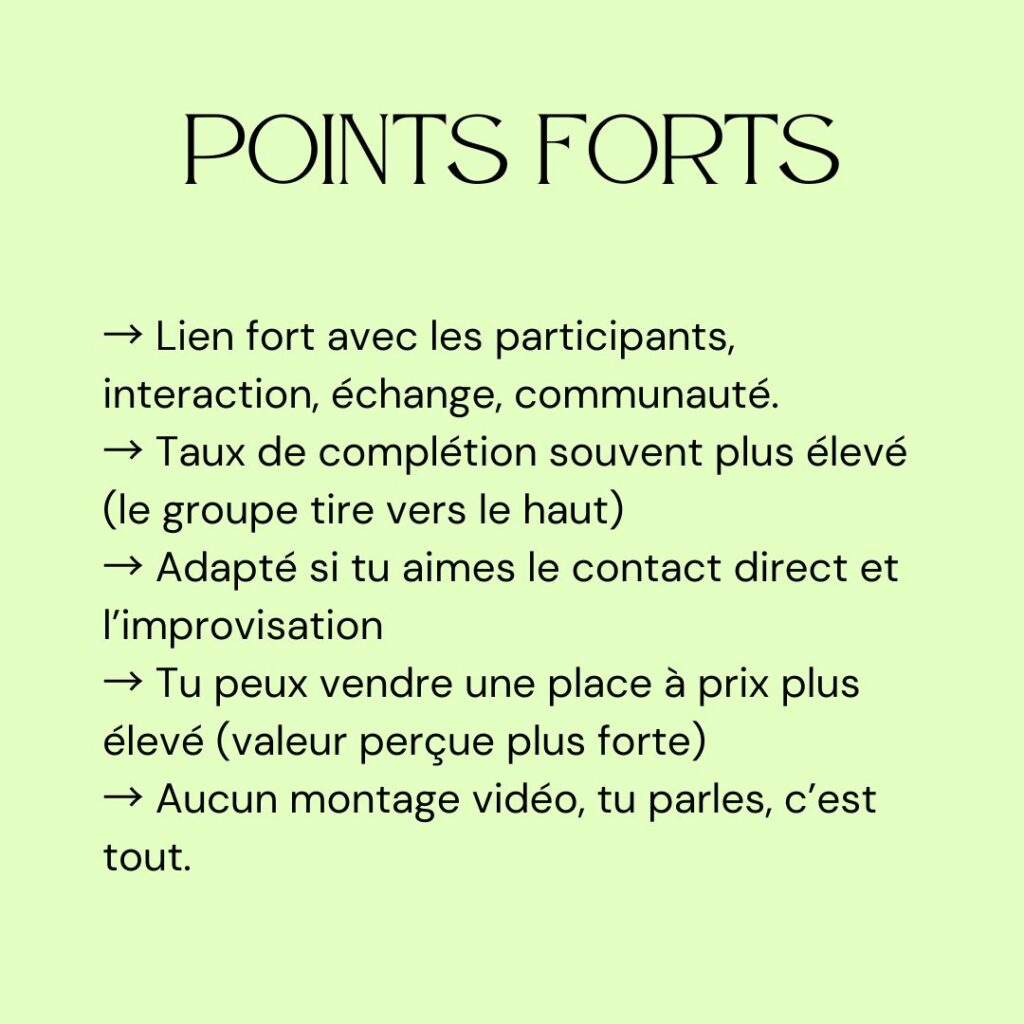 POINTS FORTS

→ Lien fort avec les participants, interaction, échange, communauté.
→ Taux de complétion souvent plus élevé (le groupe tire vers le haut)
→ Adapté si tu aimes le contact direct et l'improvisation
→ Tu peux vendre une place à prix plus élevé (valeur perçue plus forte)
→ Aucun montage vidéo, tu parles, c'est tout.